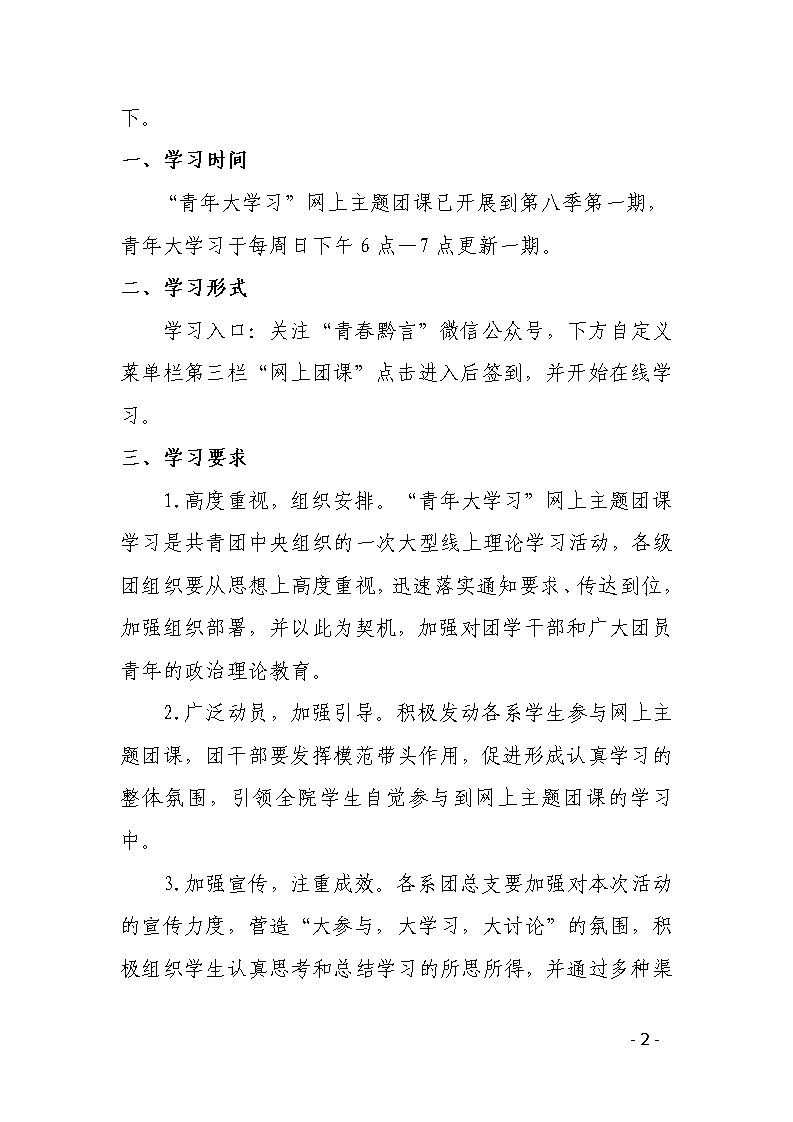 下。

一、学习时间

“青年大学习”网上主题团课已开展到第八季第一期，青年大学习于每周日下午 6 点—7 点更新一期。

二、学习形式

学习入口：关注“青春黔言”微信公众号，下方自定义菜单栏第三栏“网上团课”点击进入后签到，并开始在线学习。

三、学习要求

1.高度重视，组织安排。“青年大学习”网上主题团课学习是共青团中央组织的一次大型线上理论学习活动，各级团组织要从思想上高度重视，迅速落实通知要求、传达到位，加强组织部署，并以此为契机，加强对团学干部和广大团员青年的政治理论教育。

2.广泛动员，加强引导。积极发动各系学生参与网上主题团课，团干部要发挥模范带头作用，促进形成认真学习的整体氛围，引领全院学生自觉参与到网上主题团课的学习中。

3.加强宣传，注重成效。各系团总支要加强对本次活动的宣传力度，营造“大参与，大学习，大讨论”的氛围，积极组织学生认真思考和总结学习的所思所得，并通过多种渠

- 2 -